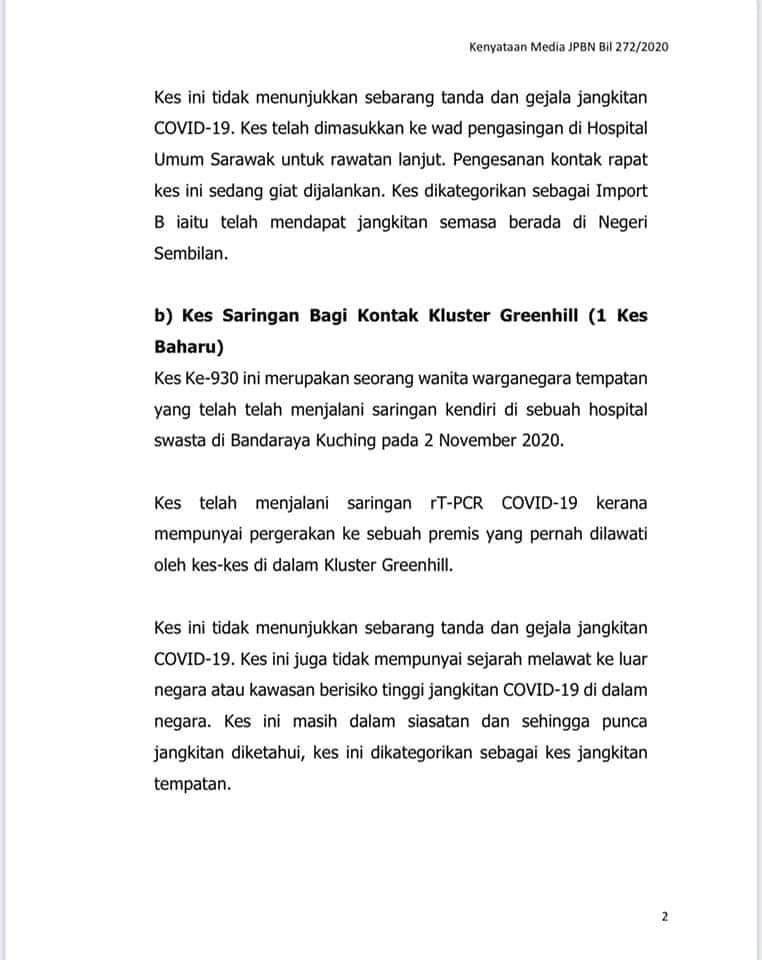 Kenyataan Media JPBN Bil 272/2020

Kes ini tidak menunjukkan sebarang tanda dan gejala jangkitan COVID-19. Kes telah dimasukkan ke wad pengasingan di Hospital Umum Sarawak untuk rawatan lanjut. Pengesanan kontak rapat kes ini sedang giat dijalankan. Kes dikategorikan sebagai Import B iaitu telah mendapat jangkitan semasa berada di Negeri Sembilan.

b) Kes Saringan Bagi Kontak Kluster Greenhill (1 Kes Baharu)

Kes Ke-930 ini merupakan seorang wanita warganegara tempatan yang telah telah menjalani saringan kendiri di sebuah hospital swasta di Bandaraya Kuching pada 2 November 2020.

Kes telah menjalani saringan rT-PCR COVID-19 kerana mempunyai pergerakan ke sebuah premis yang pernah dilawati oleh kes-kes di dalam Kluster Greenhill.

Kes ini tidak menunjukkan sebarang tanda dan gejala jangkitan COVID-19. Kes ini juga tidak mempunyai sejarah melawat ke luar negara atau kawasan berisiko tinggi jangkitan COVID-19 di dalam negara. Kes ini masih dalam siasatan dan sehingga punca jangkitan diketahui, kes ini dikategorikan sebagai kes jangkitan tempatan.

2